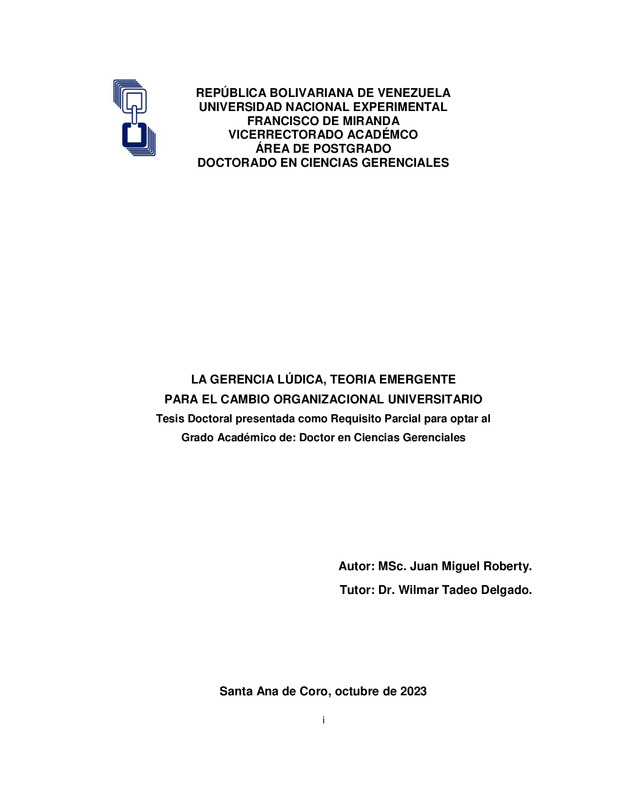 REPÚBLICA BOLIVARIANA DE VENEZUELA
UNIVERSIDAD NACIONAL EXPERIMENTAL
FRANCISCO DE MIRANDA
VICERRECTORADO ACADÉMCO
ÁREA DE POSTGRADO
DOCTORADO EN CIENCIAS GERENCIALES

LA GERENCIA LÚDICA, TEORIA EMERGENTE
PARA EL CAMBIO ORGANIZACIONAL UNIVERSITARIO
Tesis Doctoral presentada como Requisito Parcial para optar al
Grado Académico de: Doctor en Ciencias Gerenciales

Autor: MSc. Juan Miguel Roberty.
Tutor: Dr. Wilmar Tadeo Delgado.

Santa Ana de Coro, octubre de 2023

i